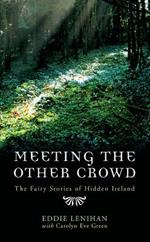 MEETING THE OTHER CROWD

The Fairy Stories of Hidden Ireland

EDDIE LENIHAN
with Carolyn Eve Green